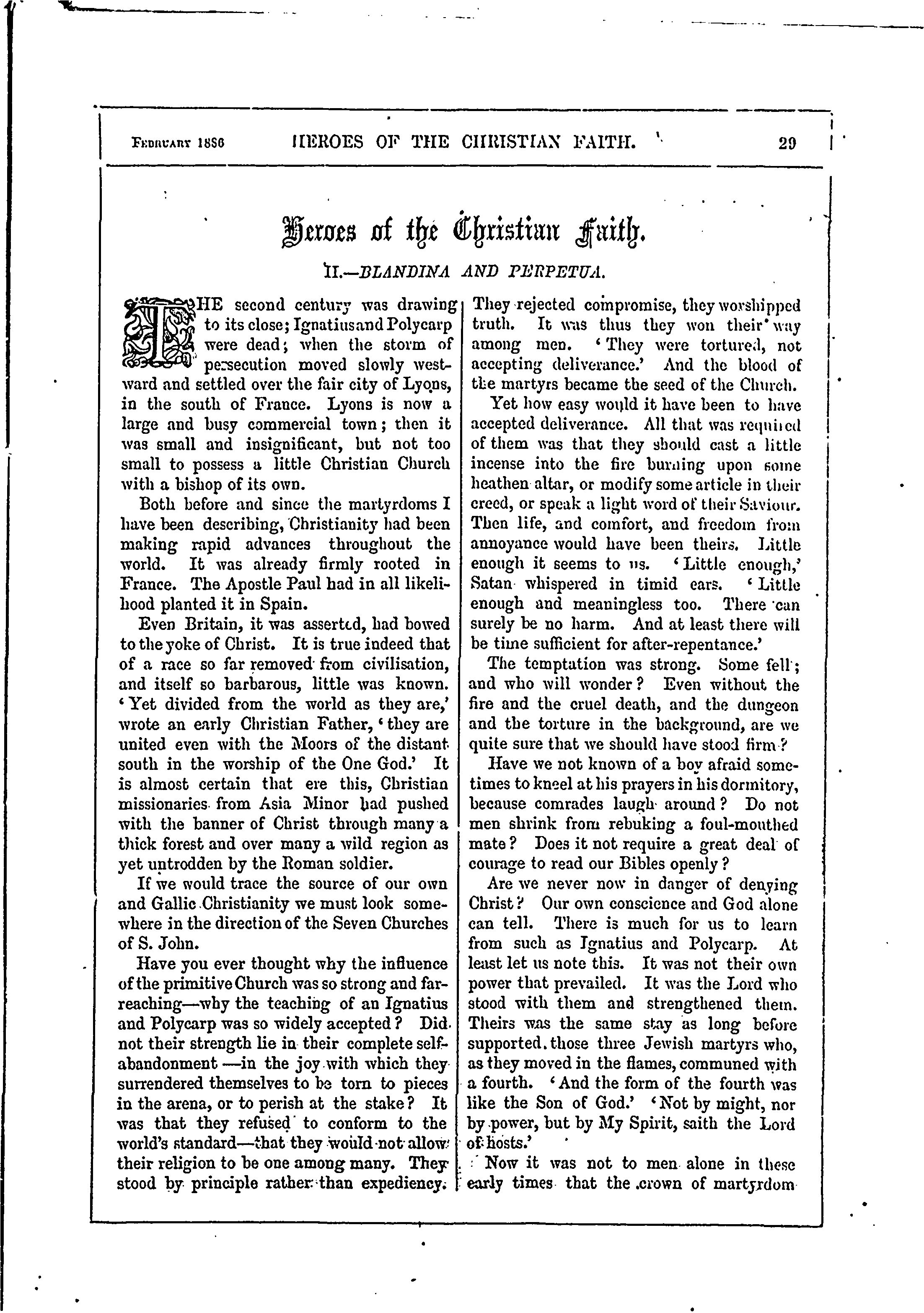 February 1886 HEROES OF THE CHRISTIAN FAITH. 29

Heroes of the Christian Faith.

II.—BLANDINA AND PERPETUA.

THE second century was drawing to its close; Ignatius and Polycarp were dead; when the storm of persecution moved slowly westward and settled over the fair city of Lyons, in the south of France. Lyons is now a large and busy commercial town; then it was small and insignificant, but not too small to possess a little Christian Church with a bishop of its own.

Both before and since the martyrdoms I have been describing, Christianity had been making rapid advances throughout the world. It was already firmly rooted in France. The Apostle Paul had in all likelihood planted it in Spain.

Even Britain, it was asserted, had bowed to the yoke of Christ. It is true indeed that of a race so far removed from civilisation, and itself so barbarous, little was known. 'Yet divided from the world as they are,' wrote an early Christian Father, 'they are united even with the Moors of the distant south in the worship of the One God.' It is almost certain that ere this, Christian missionaries from Asia Minor had pushed with the banner of Christ through many a thick forest and over many a wild region as yet untrodden by the Roman soldier.

If we would trace the source of our own and Gallic Christianity we must look somewhere in the direction of the Seven Churches of S. John.

Have you ever thought why the influence of the primitive Church was so strong and far-reaching—why the teaching of an Ignatius and Polycarp was so widely accepted? Did not their strength lie in their complete self-abandonment—in the joy with which they surrendered themselves to be torn to pieces in the arena, or to perish at the stake? It was that they refused to conform to the world's standard—that they would not allow their religion to be one among many. They stood by principle rather than expediency. They rejected compromise, they worshipped truth. It was thus they won their way among men. 'They were tortured, not accepting deliverance.' And the blood of the martyrs became the seed of the Church.

Yet how easy would it have been to have accepted deliverance. All that was required of them was that they should cast a little incense into the fire burning upon some heathen altar, or modify some article in their creed, or speak a light word of their Saviour. Then life, and comfort, and freedom from annoyance would have been theirs. Little enough it seems to us. 'Little enough,' Satan whispered in timid ears. 'Little enough and meaningless too. There can surely be no harm. And at least there will be time sufficient for after-repentance.'

The temptation was strong. Some fell; and who will wonder? Even without the fire and the cruel death, and the dungeon and the torture in the background, are we quite sure that we should have stood firm?

Have we not known of a boy afraid sometimes to kneel at his prayers in his dormitory, because comrades laugh around? Do not men shrink from rebuking a foul-mouthed mate? Does it not require a great deal of courage to read our Bibles openly?

Are we never now in danger of denying Christ? Our own conscience and God alone can tell. There is much for us to learn from such as Ignatius and Polycarp. At least let us note this. It was not their own power that prevailed. It was the Lord who stood with them and strengthened them. Theirs was the same stay as long before supported those three Jewish martyrs who, as they moved in the flames, communed with a fourth. 'And the form of the fourth was like the Son of God.' 'Not by might, nor by power, but by My Spirit, saith the Lord of hosts.'

Now it was not to men alone in these early times that the crown of martyrdom